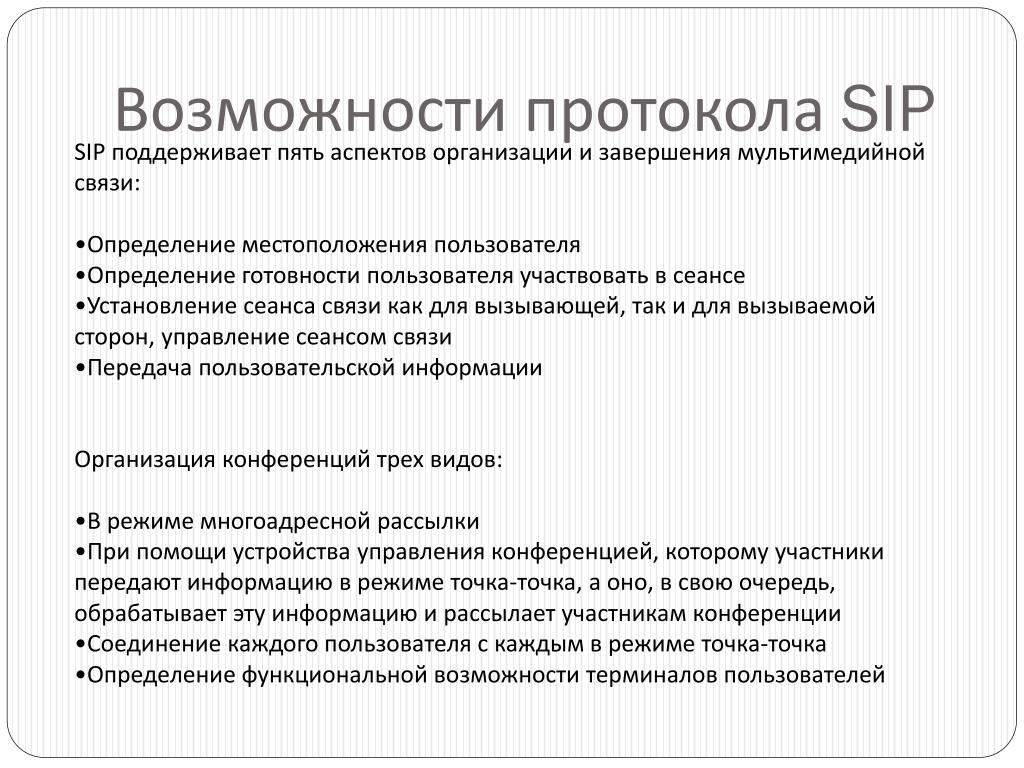 Возможности протокола SIP

SIP поддерживает пять аспектов организации и завершения мультимедийной связи:

•Определение местоположения пользователя
•Определение готовности пользователя участвовать в сеансе
•Установление сеанса связи как для вызывающей, так и для вызываемой сторон, управление сеансом связи
•Передача пользовательской информации

Организация конференций трех видов:

•В режиме многоадресной рассылки
•При помощи устройства управления конференцией, которому участники передают информацию в режиме точка-точка, а оно, в свою очередь, обрабатывает эту информацию и рассылает участникам конференции
•Соединение каждого пользователя с каждым в режиме точка-точка
•Определение функциональной возможности терминалов пользователей